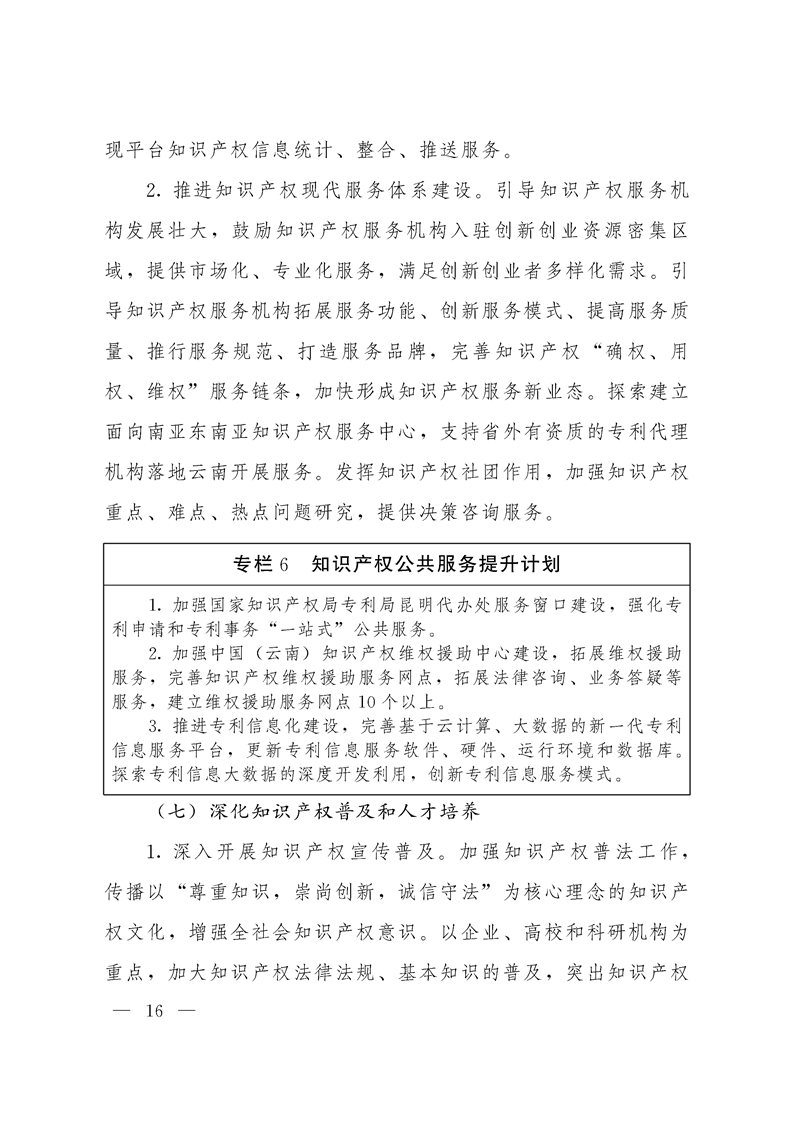 现平台知识产权信息统计、整合、推送服务。

2.推进知识产权现代服务体系建设。引导知识产权服务机构发展壮大，鼓励知识产权服务机构入驻创新创业资源密集区域，提供市场化、专业化服务，满足创新创业者多样化需求。引导知识产权服务机构拓展服务功能、创新服务模式、提高服务质量、推行服务规范、打造服务品牌，完善知识产权“确权、用权、维权”服务链条，加快形成知识产权服务新业态。探索建立面向南亚东南亚知识产权服务中心，支持省外有资质的专利代理机构落地云南开展服务。发挥知识产权社团作用，加强知识产权重点、难点、热点问题研究，提供决策咨询服务。

专栏6 知识产权公共服务提升计划

1.加强国家知识产权局专利局昆明代办处服务窗口建设，强化专利申请和专利事务“一站式”公共服务。

2.加强中国（云南）知识产权维权援助中心建设，拓展维权援助服务，完善知识产权维权援助服务网点，拓展法律咨询、业务答疑等服务，建立维权援助服务网点10个以上。

3.推进专利信息化建设，完善基于云计算、大数据的新一代专利信息服务平台，更新专利信息服务软件、硬件、运行环境和数据库。探索专利信息大数据的深度开发利用，创新专利信息服务模式。

（七）深化知识产权普及和人才培养

1.深入开展知识产权宣传普及。加强知识产权普法工作，传播以“尊重知识，崇尚创新，诚信守法”为核心理念的知识产权文化，增强全社会知识产权意识。以企业、高校和科研机构为重点，加大知识产权法律法规、基本知识的普及，突出知识产权

— 16 —